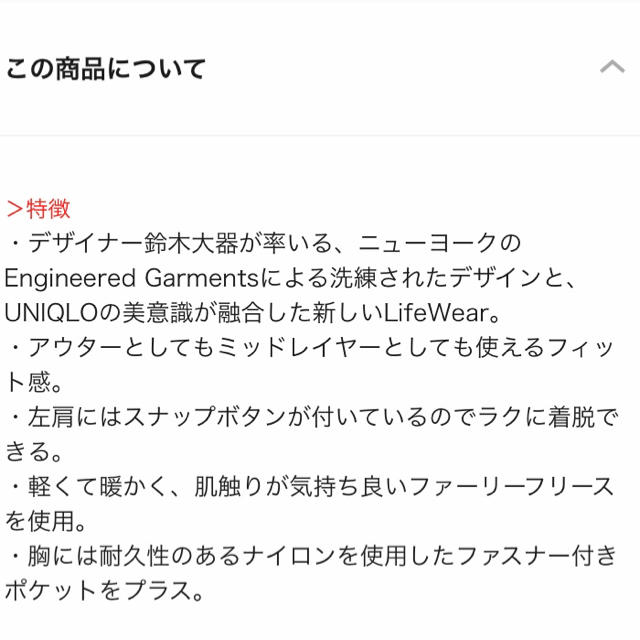 この商品について

＞特徴
・デザイナー鈴木大器が率いる、ニューヨークのEngineered Garmentsによる洗練されたデザインと、UNIQLOの美意識が融合した新しいLifeWear。
・アウターとしてもミッドレイヤーとしても使えるフィット感。
・左肩にはスナップボタンが付いているのでラクに着脱できる。
・軽くて暖かく、肌触りが気持ち良いファーリーフリースを使用。
・胸には耐久性のあるナイロンを使用したファスナー付きポケットをプラス。